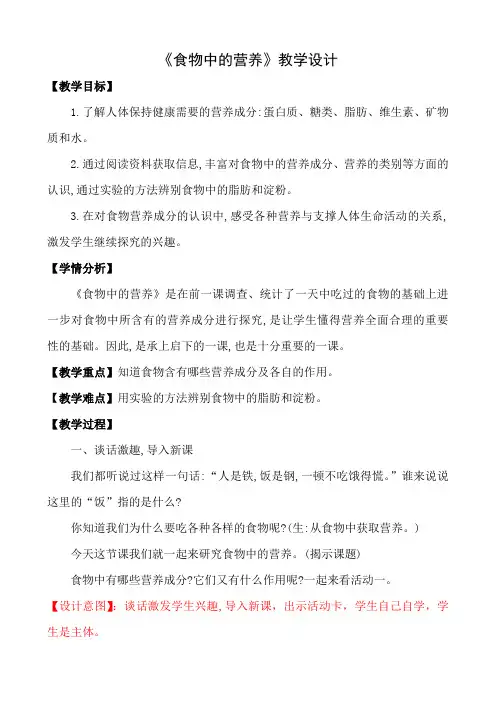 《食物中的营养》教学设计

【教学目标】

1. 了解人体保持健康需要的营养成分：蛋白质、糖类、脂肪、维生素、矿物质和水。

2. 通过阅读资料获取信息，丰富对食物中的营养成分、营养的类别等方面的认识，通过实验的方法辨别食物中的脂肪和淀粉。

3. 在对食物营养成分的认识中，感受各种营养与支撑人体生命活动的关系，激发学生继续探究的兴趣。

【学情分析】

《食物中的营养》是在前一课调查、统计了一天中吃过的食物的基础上进一步对食物中所含有的营养成分进行探究，是让学生懂得营养全面合理的重要性的基础。因此，是承上启下的一课，也是十分重要的一课。

【教学重点】知道食物含有哪些营养成分及各自的作用。

【教学难点】用实验的方法辨别食物中的脂肪和淀粉。

【教学过程】

一、谈话激趣，导入新课

我们都听说过这样一句话：“人是铁，饭是钢，一顿不吃饿得慌。”谁来说说这里的“饭”指的是什么？

你知道我们为什么要吃各种各样的食物呢？(生：从食物中获取营养。)

今天这节课我们就一起来研究食物中的营养。(揭示课题)

食物中有哪些营养成分？它们又有什么作用呢？一起来看活动一。

【设计意图】：谈话激发学生兴趣，导入新课，出示活动卡，学生自己自学，学生是主体。